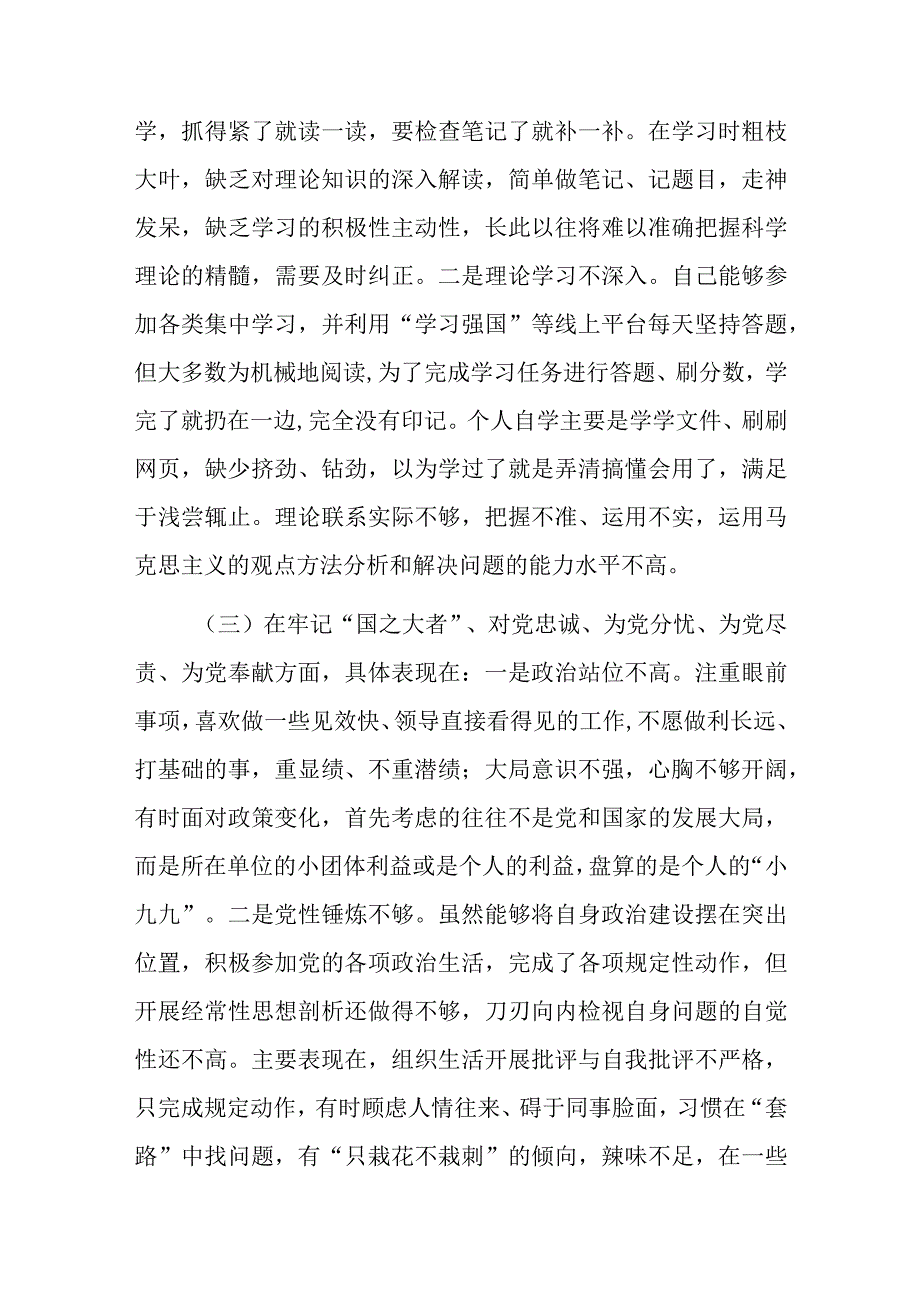 学，抓得紧了就读一读，要检查笔记了就补一补。在学习时粗枝大叶，缺乏对理论知识的深入解读，简单做笔记、记题目，走神发呆，缺乏学习的积极性主动性，长此以往将难以准确把握科学理论的精髓，需要及时纠正。二是理论学习不深入。自己能够参加各类集中学习，并利用“学习强国”等线上平台每天坚持答题，但大多数为机械地阅读,为了完成学习任务进行答题、刷分数，学完了就扔在一边,完全没有印记。个人自学主要是学学文件、刷刷网页，缺少挤劲、钻劲，以为学过了就是弄清搞懂会用了，满足于浅尝辄止。理论联系实际不够，把握不准、运用不实，运用马克思主义的观点方法分析和解决问题的能力水平不高。

（三）在牢记“国之大者”、对党忠诚、为党分忧、为党尽责、为党奉献方面，具体表现在：一是政治站位不高。注重眼前事项，喜欢做一些见效快、领导直接看得见的工作,不愿做利长远、打基础的事，重显绩、不重潜绩；大局意识不强，心胸不够开阔，有时面对政策变化，首先考虑的往往不是党和国家的发展大局，而是所在单位的小团体利益或是个人的利益，盘算的是个人的“小九九”。二是党性锤炼不够。虽然能够将自身政治建设摆在突出位置，积极参加党的各项政治生活，完成了各项规定性动作，但开展经常性思想剖析还做得不够，刀刃向内检视自身问题的自觉性还不高。主要表现在，组织生活开展批评与自我批评不严格，只完成规定动作，有时顾虑人情往来、碍于同事脸面，习惯在“套路”中找问题，有“只栽花不栽刺”的倾向，辣味不足，在一些